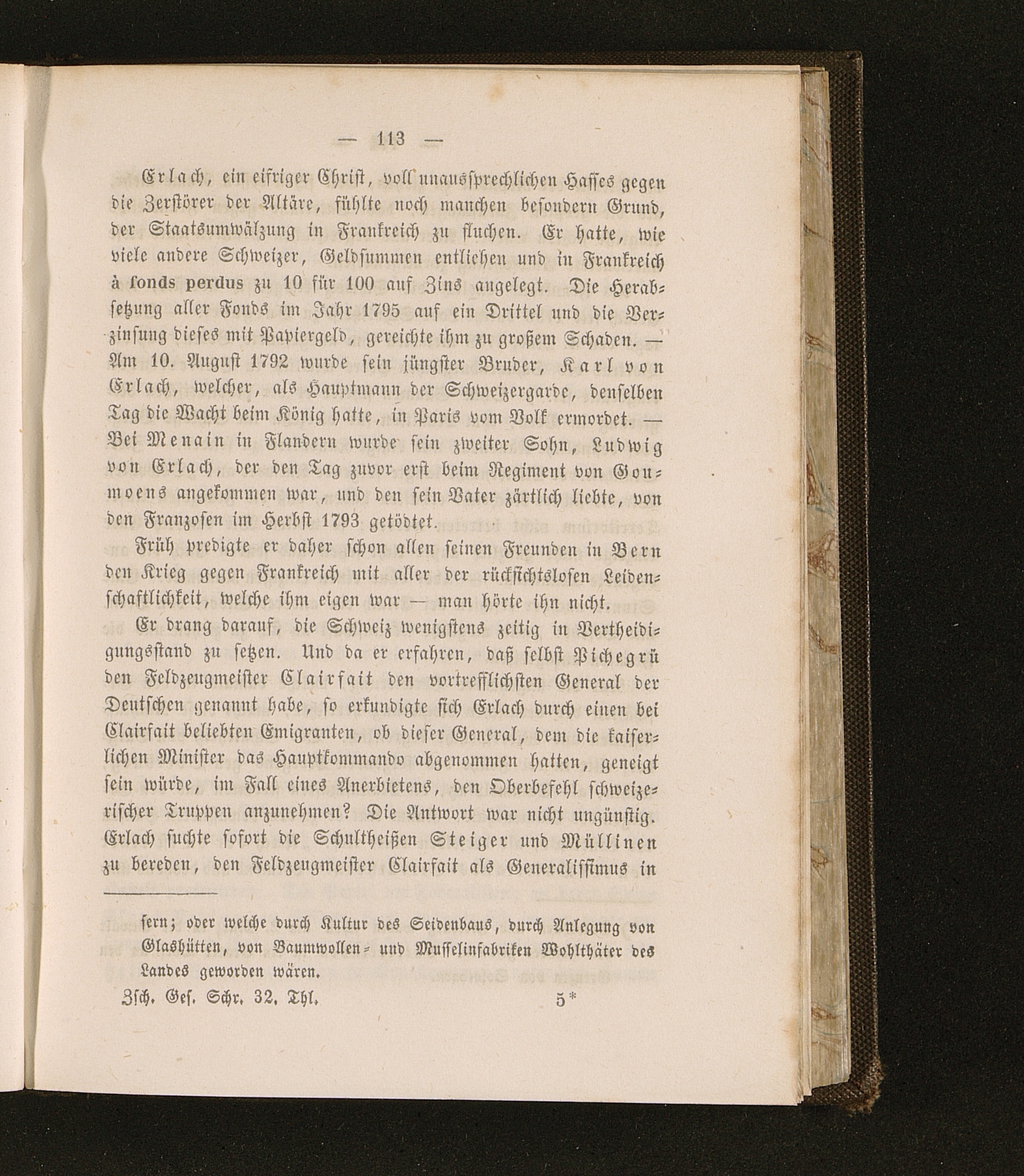 — 113 —

Erlach, ein eifriger Christ, voll unaussprechlichen Hasses gegen die Zerstörer der Altäre, fühlte noch manchen besondern Grund, der Staatsumwälzung in Frankreich zu fluchen. Er hatte, wie viele andere Schweizer, Geldsummen entliehen und in Frankreich à fonds perdus zu 10 für 100 auf Zins angelegt. Die Herabsetzung aller Fonds im Jahr 1795 auf ein Drittel und die Verzinsung dieses mit Papiergeld, gereichte ihm zu großem Schaden. — Am 10. August 1792 wurde sein jüngster Bruder, Karl von Erlach, welcher, als Hauptmann der Schweizergarde, denselben Tag die Wacht beim König hatte, in Paris vom Volk ermordet. — Bei Menain in Flandern wurde sein zweiter Sohn, Ludwig von Erlach, der den Tag zuvor erst beim Regiment von Goumoens angekommen war, und den sein Vater zärtlich liebte, von den Franzosen im Herbst 1793 getödtet.

Früh predigte er daher schon allen seinen Freunden in Bern den Krieg gegen Frankreich mit aller der rücksichtslosen Leidenschaftlichkeit, welche ihm eigen war — man hörte ihn nicht.

Er drang darauf, die Schweiz wenigstens zeitig in Vertheidigungsstand zu setzen. Und da er erfahren, daß selbst Pichegrü den Feldzeugmeister Clairfait den vortrefflichsten General der Deutschen genannt habe, so erkundigte sich Erlach durch einen bei Clairfait beliebten Emigranten, ob dieser General, dem die kaiserlichen Minister das Hauptkommando abgenommen hatten, geneigt sein würde, im Fall eines Anerbietens, den Oberbefehl schweizerischer Truppen anzunehmen? Die Antwort war nicht ungünstig. Erlach suchte sofort die Schultheißen Steiger und Müllinen zu bereden, den Feldzeugmeister Clairfait als Generalissimus in

fern; oder welche durch Kultur des Seidenbaus, durch Anlegung von Glashütten, von Baumwollen- und Musselinfabriken Wohlthäter des Landes geworden wären.

Zsch. Ges. Schr. 32. Thl. 5*